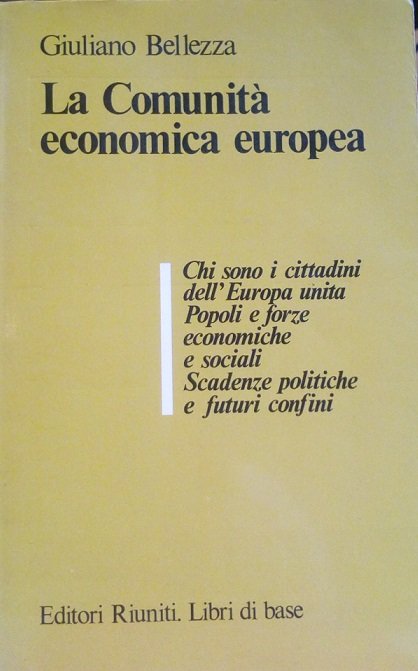 Giuliano Bellezza

La Comunità economica europea

Chi sono i cittadini dell'Europa unita
Popoli e forze economiche e sociali
Scadenze politiche e futuri confini

Editori Riuniti. Libri di base